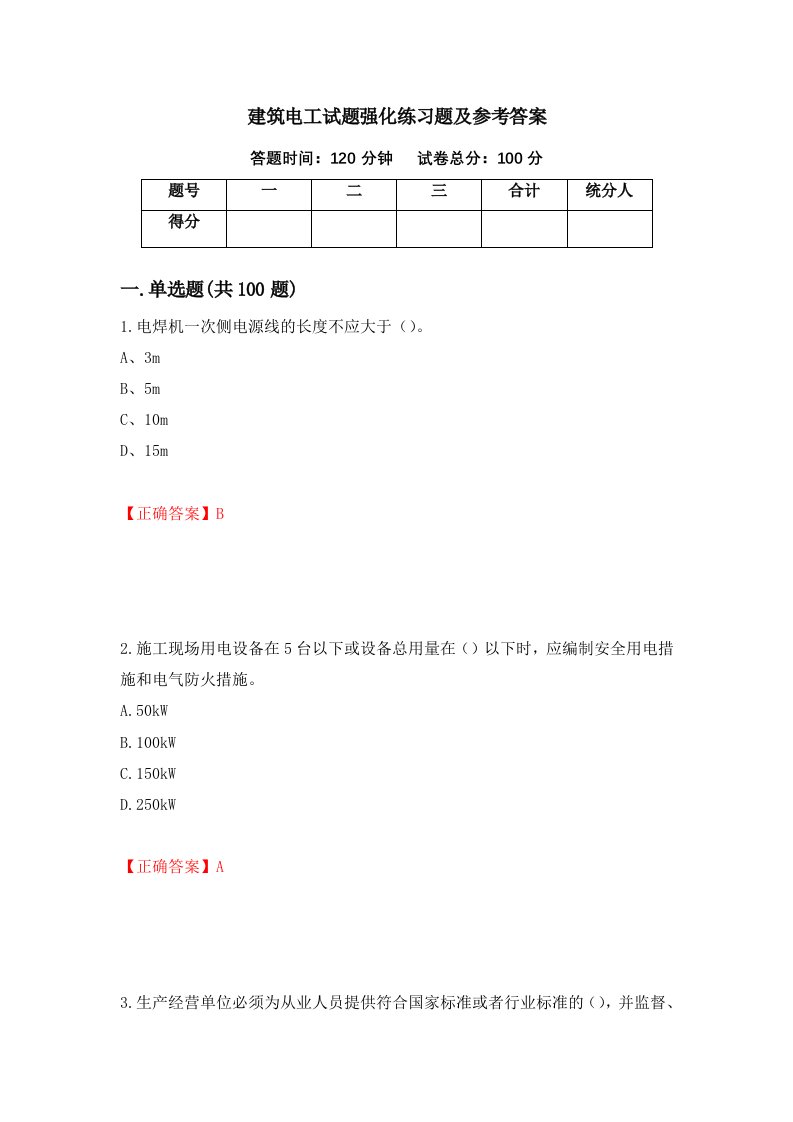 建筑电工试题强化练习题及参考答案

答题时间：120 分钟　　试卷总分：100 分

| 题号 | 一 | 二 | 三 | 合计 | 统分人 |
|---|---|---|---|---|---|
| 得分 |  |  |  |  |  |

一.单选题(共 100 题)

1.电焊机一次侧电源线的长度不应大于（）。

A、3m

B、5m

C、10m

D、15m

【正确答案】B

2.施工现场用电设备在 5 台以下或设备总用量在（）以下时，应编制安全用电措施和电气防火措施。

A.50kW

B.100kW

C.150kW

D.250kW

【正确答案】A

3.生产经营单位必须为从业人员提供符合国家标准或者行业标准的（），并监督、